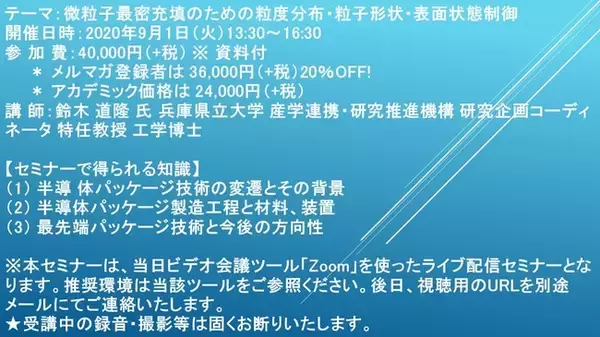 テーマ：微粒子最密充填のための粒度分布・粒子形状・表面状態制御
開催日時：2020年9月1日（火）13:30～16:30
参 加 費：40,000円（+税）※ 資料付
＊ メルマガ登録者は 36,000円（+税）20%OFF!
＊ アカデミック価格は 24,000円（+税）
講 師：鈴木 道隆 氏 兵庫県立大学 産学連携・研究推進機構 研究企画コーディネータ 特任教授 工学博士

【セミナーで得られる知識】
(1) 半導 体パッケージ技術の変遷とその背景
(2) 半導体パッケージ製造工程と材料、装置
(3) 最先端パッケージ技術と今後の方向性

※本セミナーは、当日ビデオ会議ツール「Zoom」を使ったライブ配信セミナーとなります。推奨環境は当該ツールをご参照ください。後日、視聴用のURLを別途メールにてご連絡いたします。
★受講中の録音・撮影等は固くお断りいたします。